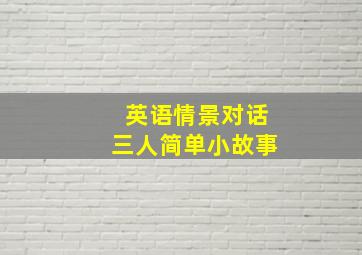 英语情景对话
三人简单小故事